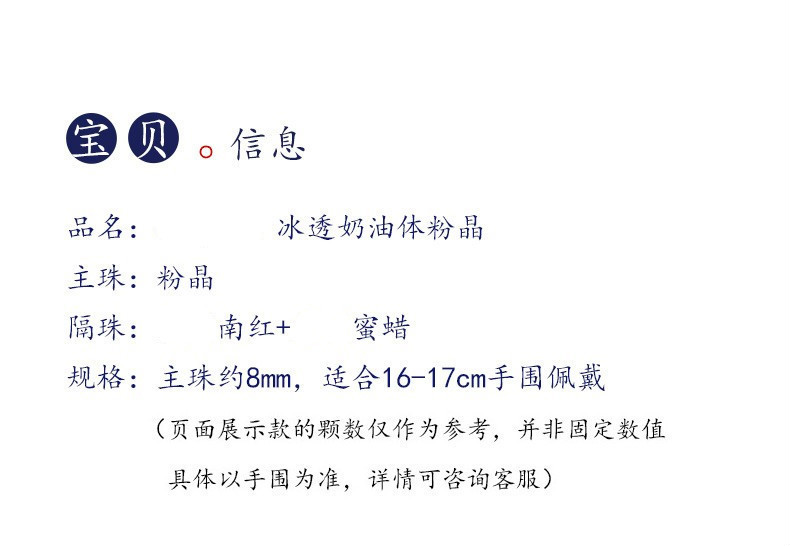 宝贝。信息

品名： 冰透奶油体粉晶

主珠：粉晶

隔珠： 南红+ 蜜蜡

规格：主珠约8mm，适合16-17cm手围佩戴

（页面展示款的颗数仅作为参考，并非固定数值具体以手围为准，详情可咨询客服）